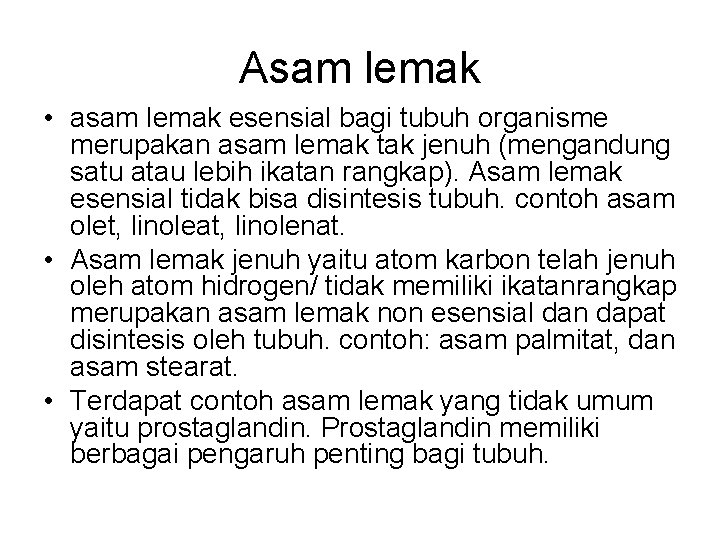 Asam lemak

• asam lemak esensial bagi tubuh organisme merupakan asam lemak tak jenuh (mengandung satu atau lebih ikatan rangkap). Asam lemak esensial tidak bisa disintesis tubuh. contoh asam olet, linoleat, linolenat.
• Asam lemak jenuh yaitu atom karbon telah jenuh oleh atom hidrogen/ tidak memiliki ikatanrangkap merupakan asam lemak non esensial dan dapat disintesis oleh tubuh. contoh: asam palmitat, dan asam stearat.
• Terdapat contoh asam lemak yang tidak umum yaitu prostaglandin. Prostaglandin memiliki berbagai pengaruh penting bagi tubuh.